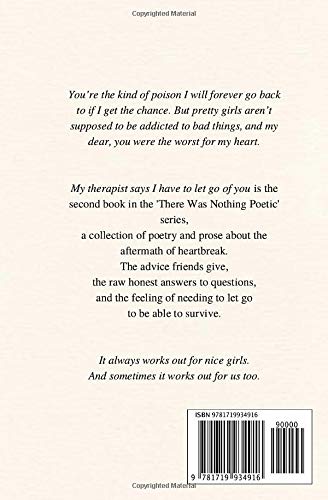 Copyrighted Material

You're the kind of poison I will forever go back to if I get the chance. But pretty girls aren't supposed to be addicted to bad things, and my dear, you were the worst for my heart.

My therapist says I have to let go of you is the second book in the 'There Was Nothing Poetic' series,
a collection of poetry and prose about the aftermath of heartbreak.
The advice friends give,
the raw honest answers to questions,
and the feeling of needing to let go
to be able to survive.

It always works out for nice girls.
And sometimes it works out for us too.

ISBN 9781719934916

90000

9 781719 934916

Copyrighted Material